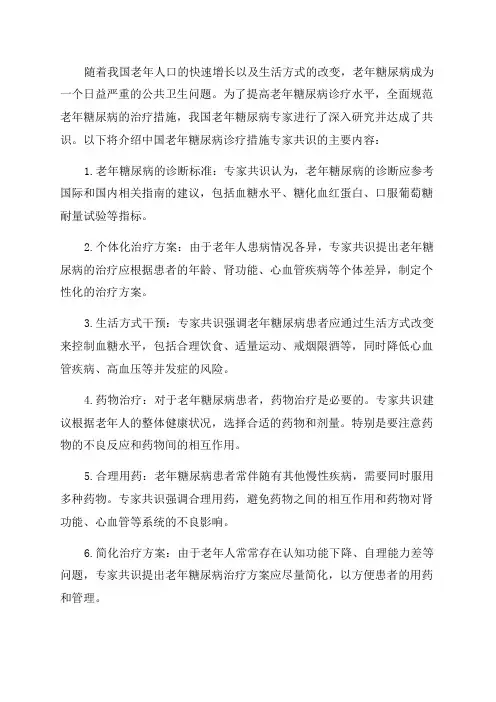 随着我国老年人口的快速增长以及生活方式的改变，老年糖尿病成为一个日益严重的公共卫生问题。为了提高老年糖尿病诊疗水平，全面规范老年糖尿病的治疗措施，我国老年糖尿病专家进行了深入研究并达成了共识。以下将介绍中国老年糖尿病诊疗措施专家共识的主要内容：

1. 老年糖尿病的诊断标准：专家共识认为，老年糖尿病的诊断应参考国际和国内相关指南的建议，包括血糖水平、糖化血红蛋白、口服葡萄糖耐量试验等指标。

2. 个体化治疗方案：由于老年人患病情况各异，专家共识提出老年糖尿病的治疗应根据患者的年龄、肾功能、心血管疾病等个体差异，制定个性化的治疗方案。

3. 生活方式干预：专家共识强调老年糖尿病患者应通过生活方式改变来控制血糖水平，包括合理饮食、适量运动、戒烟限酒等，同时降低心血管疾病、高血压等并发症的风险。

4. 药物治疗：对于老年糖尿病患者，药物治疗是必要的。专家共识建议根据老年人的整体健康状况，选择合适的药物和剂量。特别是要注意药物的不良反应和药物间的相互作用。

5. 合理用药：老年糖尿病患者常伴随有其他慢性疾病，需要同时服用多种药物。专家共识强调合理用药，避免药物之间的相互作用和药物对肾功能、心血管等系统的不良影响。

6. 简化治疗方案：由于老年人常常存在认知功能下降、自理能力差等问题，专家共识提出老年糖尿病治疗方案应尽量简化，以方便患者的用药和管理。